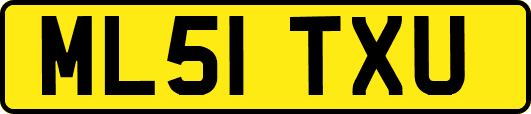 ML51 TXU